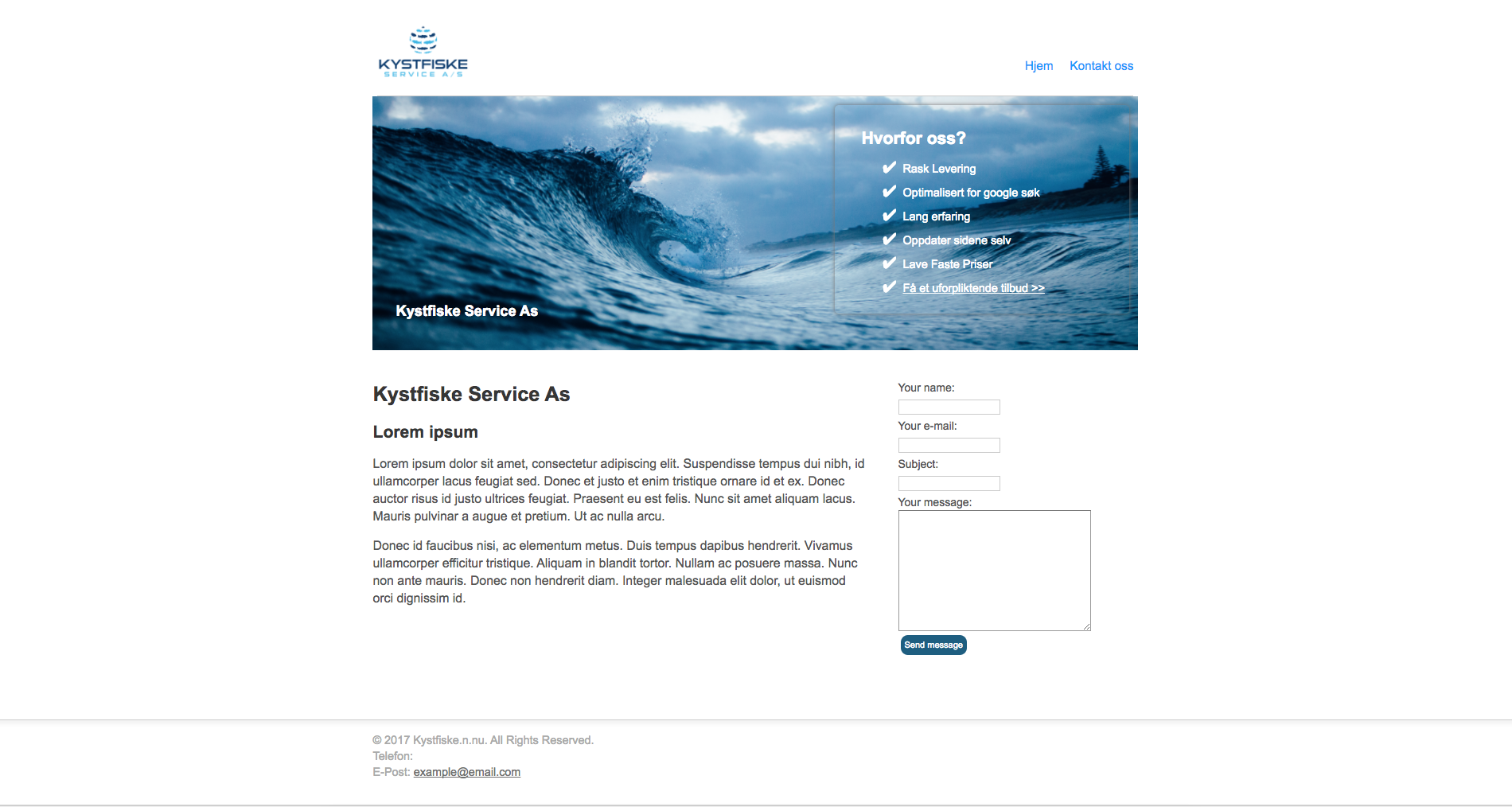 KYSTFISKE
SERVICE A/S

Hjem Kontakt oss

Hvorfor oss?

✔ Rask Levering
✔ Optimalisert for google søk
✔ Lang erfaring
✔ Oppdater sidene selv
✔ Lave Faste Priser
✔ Få et uforpliktende tilbud >>

Kystfiske Service As

Kystfiske Service As

Lorem ipsum

Lorem ipsum dolor sit amet, consectetur adipiscing elit. Suspendisse tempus dui nibh, id ullamcorper lacus feugiat sed. Donec et justo et enim tristique ornare id et ex. Donec auctor risus id justo ultrices feugiat. Praesent eu est felis. Nunc sit amet aliquam lacus. Mauris pulvinar a augue et pretium. Ut ac nulla arcu.

Donec id faucibus nisi, ac elementum metus. Duis tempus dapibus hendrerit. Vivamus ullamcorper efficitur tristique. Aliquam in blandit tortor. Nullam ac posuere massa. Nunc non ante mauris. Donec non hendrerit diam. Integer malesuada elit dolor, ut euismod orci dignissim id.

Your name:

Your e-mail:

Subject:

Your message:

Send message

© 2017 Kystfiske.n.nu. All Rights Reserved.
Telefon:
E-Post: example@email.com